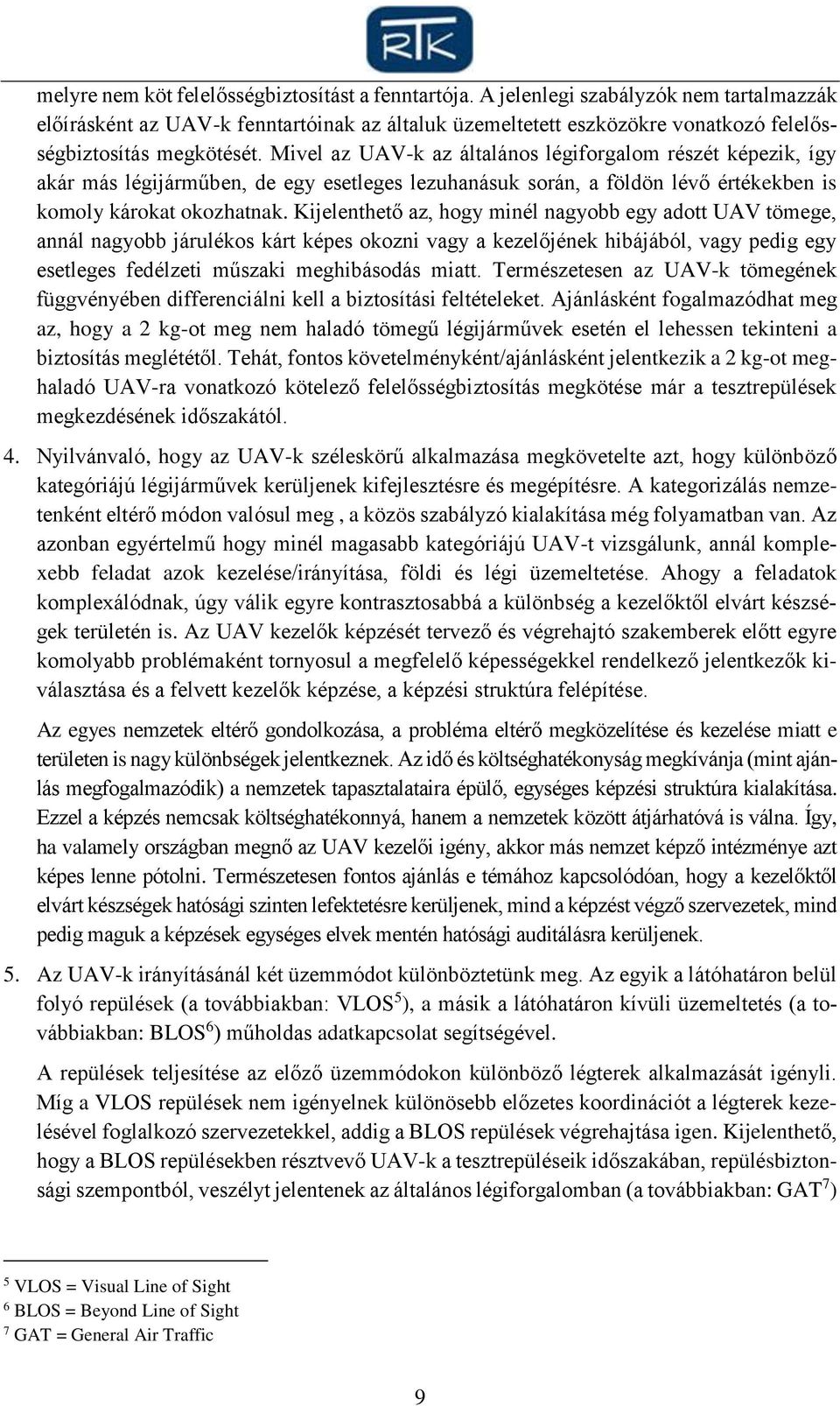 RTK

melyre nem köt felelősségbiztosítást a fenntartója. A jelenlegi szabályzók nem tartalmazzák előírásként az UAV-k fenntartóinak az általuk üzemeltetett eszközökre vonatkozó felelősségbiztosítás megkötését. Mivel az UAV-k az általános légiforgalom részét képezik, így akár más légijárműben, de egy esetleges lezuhanásuk során, a földön lévő értékekben is komoly károkat okozhatnak. Kijelenthető az, hogy minél nagyobb egy adott UAV tömege, annál nagyobb járulékos kárt képes okozni vagy a kezelőjének hibájából, vagy pedig egy esetleges fedélzeti műszaki meghibásodás miatt. Természetesen az UAV-k tömegének függvényében differenciálni kell a biztosítási feltételeket. Ajánlásként fogalmazódhat meg az, hogy a 2 kg-ot meg nem haladó tömegű légijárművek esetén el lehessen tekinteni a biztosítás meglététől. Tehát, fontos követelményként/ajánlásként jelentkezik a 2 kg-ot meghaladó UAV-ra vonatkozó kötelező felelősségbiztosítás megkötése már a tesztrepülések megkezdésének időszakától.

4. Nyilvánvaló, hogy az UAV-k széleskörű alkalmazása megkövetelte azt, hogy különböző kategóriájú légijárművek kerüljenek kifejlesztésre és megépítésre. A kategorizálás nemzetenként eltérő módon valósul meg , a közös szabályzó kialakítása még folyamatban van. Az azonban egyértelmű hogy minél magasabb kategóriájú UAV-t vizsgálunk, annál komplexebb feladat azok kezelése/irányítása, földi és légi üzemeltetése. Ahogy a feladatok komplexálódnak, úgy válik egyre kontrasztosabbá a különbség a kezelőktől elvárt készségek területén is. Az UAV kezelők képzését tervező és végrehajtó szakemberek előtt egyre komolyabb problémaként tornyosul a megfelelő képességekkel rendelkező jelentkezők kiválasztása és a felvett kezelők képzése, a képzési struktúra felépítése.

Az egyes nemzetek eltérő gondolkozása, a probléma eltérő megközelítése és kezelése miatt e területen is nagy különbségek jelentkeznek. Az idő és költséghatékonyság megkívánja (mint ajánlás megfogalmazódik) a nemzetek tapasztalataira épülő, egységes képzési struktúra kialakítása. Ezzel a képzés nemcsak költséghatékonnyá, hanem a nemzetek között átjárhatóvá is válna. Így, ha valamely országban megnő az UAV kezelői igény, akkor más nemzet képző intézménye azt képes lenne pótolni. Természetesen fontos ajánlás e témához kapcsolódóan, hogy a kezelőktől elvárt készségek hatósági szinten lefektetésre kerüljenek, mind a képzést végző szervezetek, mind pedig maguk a képzések egységes elvek mentén hatósági auditálásra kerüljenek.

5. Az UAV-k irányításánál két üzemmódot különböztetünk meg. Az egyik a látóhatáron belül folyó repülések (a továbbiakban: VLOS$^5$), a másik a látóhatáron kívüli üzemeltetés (a továbbiakban: BLOS$^6$) műholdas adatkapcsolat segítségével.

A repülések teljesítése az előző üzemmódokon különböző légterek alkalmazását igényli. Míg a VLOS repülések nem igényelnek különösebb előzetes koordinációt a légterek kezelésével foglalkozó szervezetekkel, addig a BLOS repülések végrehajtása igen. Kijelenthető, hogy a BLOS repülésekben résztvevő UAV-k a tesztrepüléseik időszakában, repülésbiztonsági szempontból, veszélyt jelentenek az általános légiforgalomban (a továbbiakban: GAT$^7$)

$^5$ VLOS = Visual Line of Sight
$^6$ BLOS = Beyond Line of Sight
$^7$ GAT = General Air Traffic

9